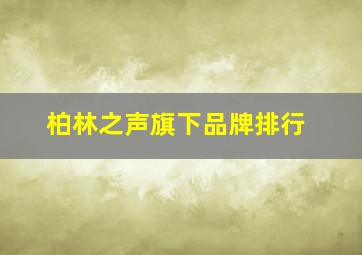 柏林之声旗下品牌排行